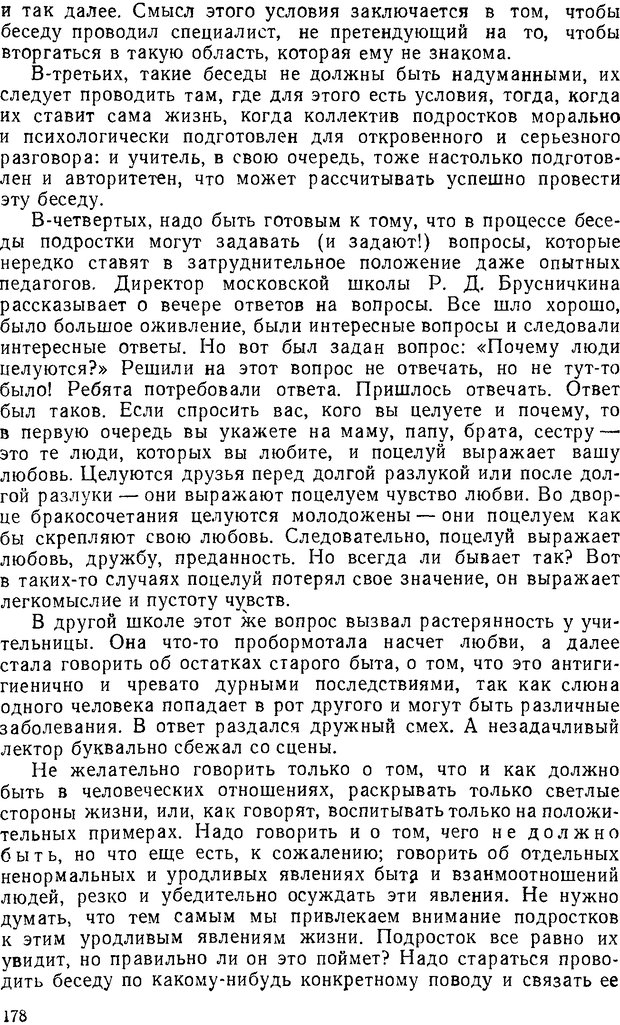 и так далее. Смысл этого условия заключается в том, чтобы беседу проводил специалист, не претендующий на то, чтобы вторгаться в такую область, которая ему не знакома.

В-третьих, такие беседы не должны быть надуманными, их следует проводить там, где для этого есть условия, тогда, когда их ставит сама жизнь, когда коллектив подростков морально и психологически подготовлен для откровенного и серьезного разговора: и учитель, в свою очередь, тоже настолько подготовлен и авторитетен, что может рассчитывать успешно провести эту беседу.

В-четвертых, надо быть готовым к тому, что в процессе беседы подростки могут задавать (и задают!) вопросы, которые нередко ставят в затруднительное положение даже опытных педагогов. Директор московской школы Р. Д. Брусничкина рассказывает о вечере ответов на вопросы. Все шло хорошо, было большое оживление, были интересные вопросы и следовали интересные ответы. Но вот был задан вопрос: «Почему люди целуются?» Решили на этот вопрос не отвечать, но не тут-то было! Ребята потребовали ответа. Пришлось отвечать. Ответ был таков. Если спросить вас, кого вы целуете и почему, то в первую очередь вы укажете на маму, папу, брата, сестру — это те люди, которых вы любите, и поцелуй выражает вашу любовь. Целуются друзья перед долгой разлукой или после долгой разлуки — они выражают поцелуем чувство любви. Во дворце бракосочетания целуются молодожены — они поцелуем как бы скрепляют свою любовь. Следовательно, поцелуй выражает любовь, дружбу, преданность. Но всегда ли бывает так? Вот в таких-то случаях поцелуй потерял свое значение, он выражает легкомыслие и пустоту чувств.

В другой школе этот же вопрос вызвал растерянность у учительницы. Она что-то пробормотала насчет любви, а далее стала говорить об остатках старого быта, о том, что это антигигиенично и чревато дурными последствиями, так как слюна одного человека попадает в рот другого и могут быть различные заболевания. В ответ раздался дружный смех. А незадачливый лектор буквально сбежал со сцены.

Не желательно говорить только о том, что и как должно быть в человеческих отношениях, раскрывать только светлые стороны жизни, или, как говорят, воспитывать только на положительных примерах. Надо говорить и о том, чего не должно быть, но что еще есть, к сожалению; говорить об отдельных ненормальных и уродливых явлениях быта и взаимоотношений людей, резко и убедительно осуждать эти явления. Не нужно думать, что тем самым мы привлекаем внимание подростков к этим уродливым явлениям жизни. Подросток все равно их увидит, но правильно ли он это поймет? Надо стараться проводить беседу по какому-нибудь конкретному поводу и связать ее

178